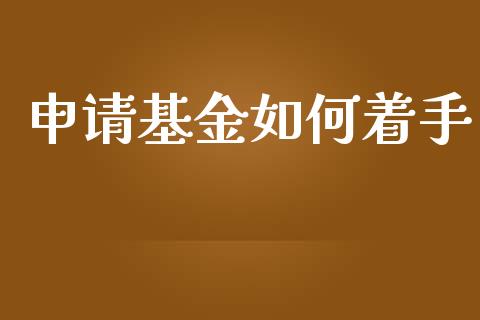 申请基金如何着手